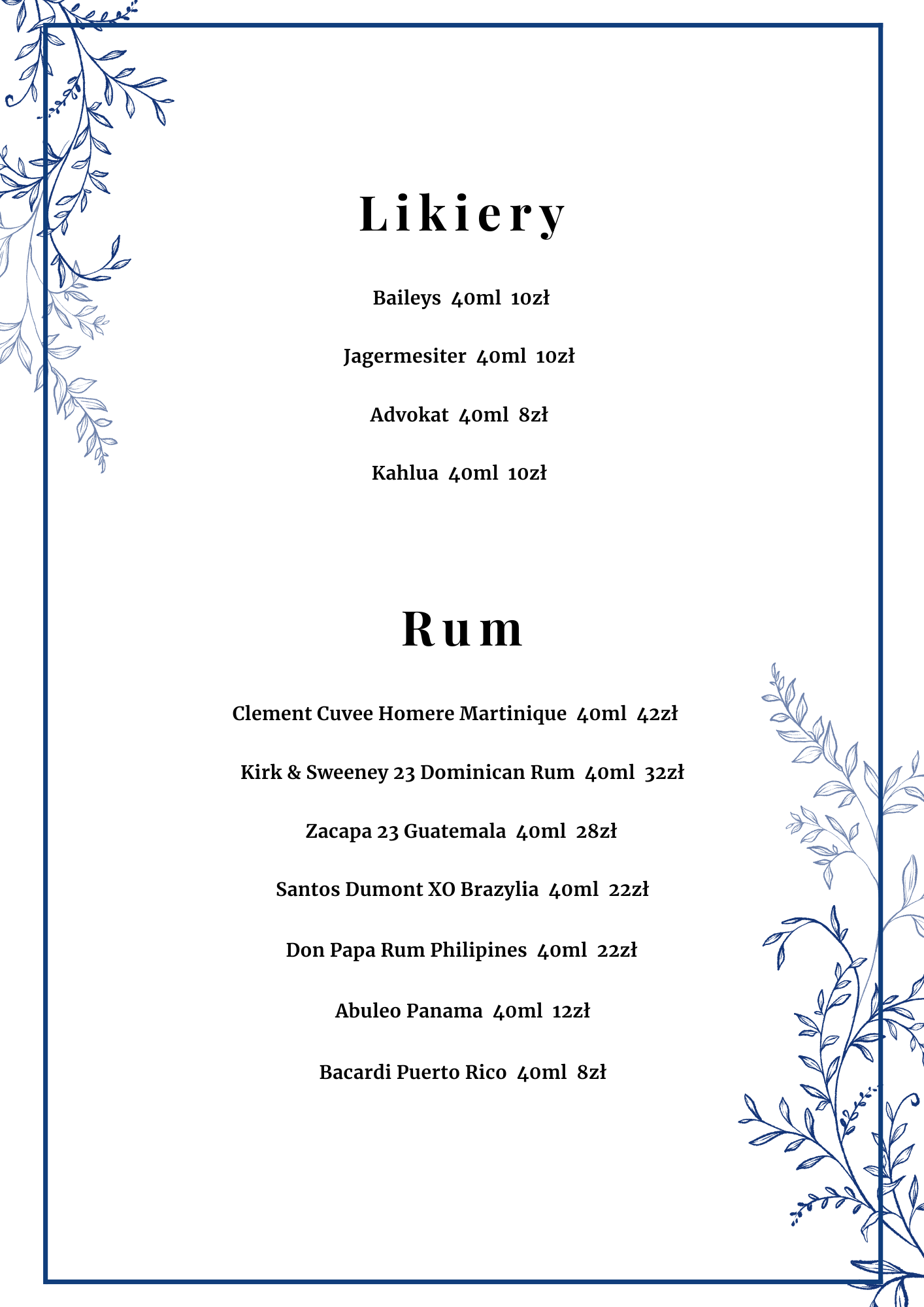 Likiery

Baileys 40ml 10zł

Jagermesiter 40ml 10zł

Advokat 40ml 8zł

Kahlua 40ml 10zł

Rum

Clement Cuvee Homere Martinique 40ml 42zł

Kirk & Sweeney 23 Dominican Rum 40ml 32zł

Zacapa 23 Guatemala 40ml 28zł

Santos Dumont XO Brazylia 40ml 22zł

Don Papa Rum Philipines 40ml 22zł

Abuleo Panama 40ml 12zł

Bacardi Puerto Rico 40ml 8zł